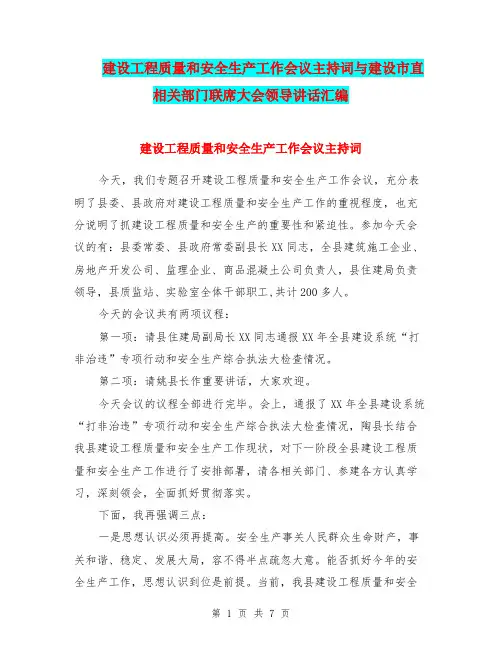 建设工程质量和安全生产工作会议主持词与建设市直相关部门联席大会领导讲话汇编

建设工程质量和安全生产工作会议主持词

今天，我们专题召开建设工程质量和安全生产工作会议，充分表明了县委、县政府对建设工程质量和安全生产工作的重视程度，也充分说明了抓建设工程质量和安全生产的重要性和紧迫性。参加今天会议的有：县委常委、县政府常委副县长XX同志，全县建筑施工企业、房地产开发公司、监理企业、商品混凝土公司负责人，县住建局负责领导，县质监站、实验室全体干部职工，共计200多人。

今天的会议共有两项议程：

第一项：请县住建局副局长XX同志通报XX年全县建设系统“打非治违”专项行动和安全生产综合执法大检查情况。

第二项：请姚县长作重要讲话，大家欢迎。

今天会议的议程全部进行完毕。会上，通报了XX年全县建设系统“打非治违”专项行动和安全生产综合执法大检查情况，陶县长结合我县建设工程质量和安全生产工作现状，对下一阶段全县建设工程质量和安全生产工作进行了安排部署，请各相关部门、参建各方认真学习，深刻领会，全面抓好贯彻落实。

下面，我再强调三点：

一是思想认识必须再提高。安全生产事关人民群众生命财产，事关和谐、稳定、发展大局，容不得半点疏忽大意。能否抓好今年的安全生产工作，思想认识到位是前提。当前，我县建设工程质量和安全

第 1 页 共 7 页